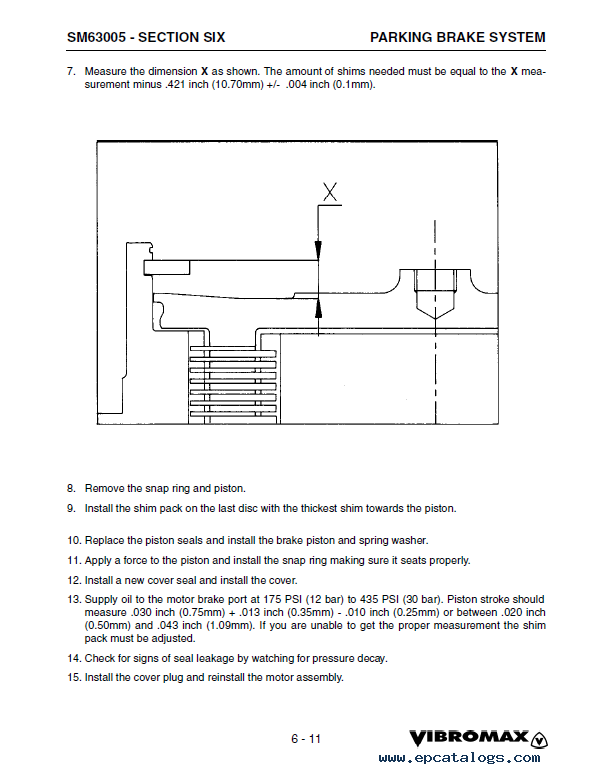 SM63005 - SECTION SIX

PARKING BRAKE SYSTEM

7. Measure the dimension **X** as shown. The amount of shims needed must be equal to the **X** measurement minus .421 inch (10.70mm) +/- .004 inch (0.1mm).

X

8. Remove the snap ring and piston.

9. Install the shim pack on the last disc with the thickest shim towards the piston.

10. Replace the piston seals and install the brake piston and spring washer.

11. Apply a force to the piston and install the snap ring making sure it seats properly.

12. Install a new cover seal and install the cover.

13. Supply oil to the motor brake port at 175 PSI (12 bar) to 435 PSI (30 bar). Piston stroke should measure .030 inch (0.75mm) + .013 inch (0.35mm) - .010 inch (0.25mm) or between .020 inch (0.50mm) and .043 inch (1.09mm). If you are unable to get the proper measurement the shim pack must be adjusted.

14. Check for signs of seal leakage by watching for pressure decay.

15. Install the cover plug and reinstall the motor assembly.

6 - 11

VIBROMAX

www.epcatalogs.com